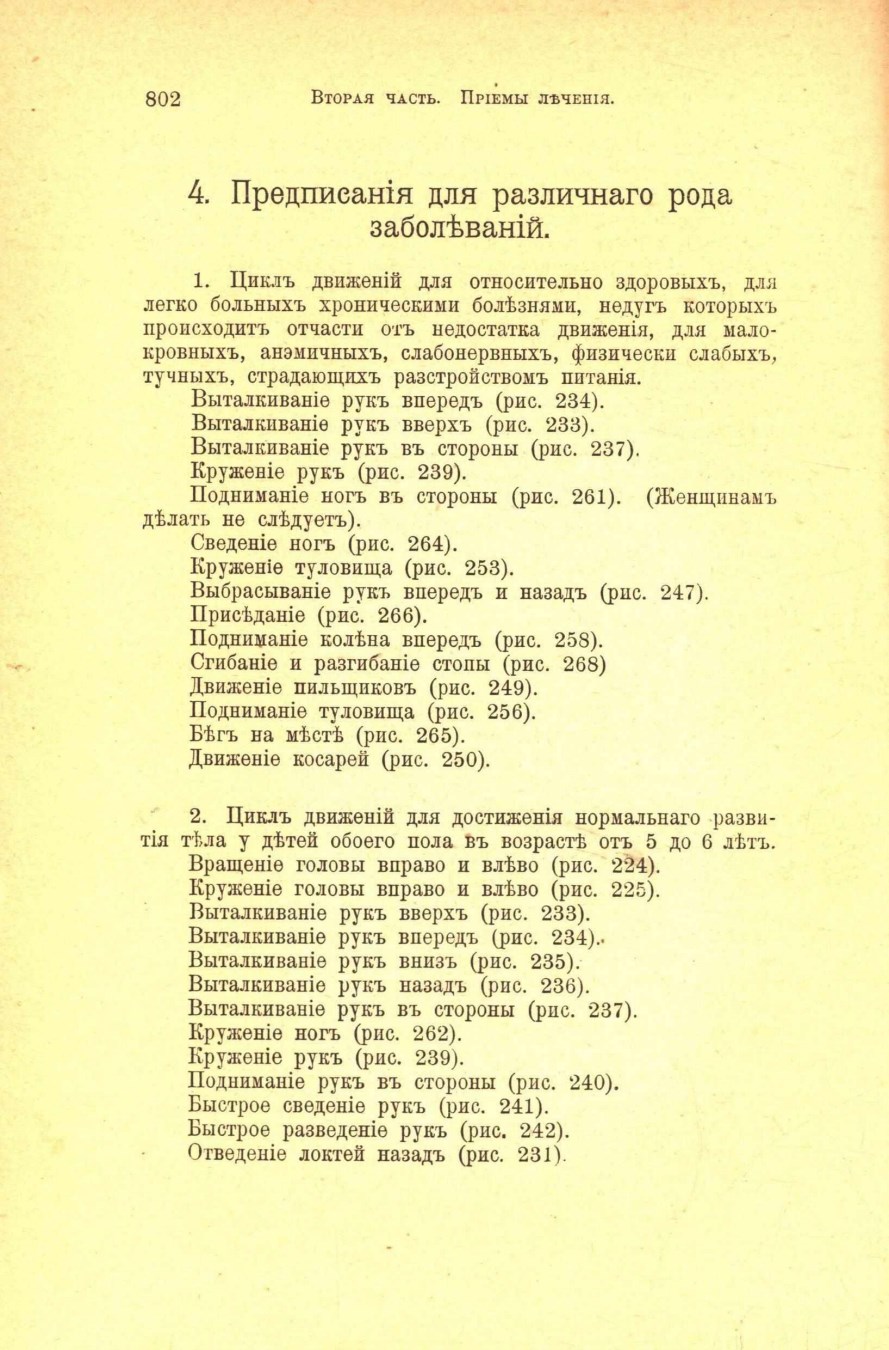 802 Вторая часть. Пріемы лѣченія.

4. Предписанія для различнаго рода заболѣваній.

1. Циклъ движеній для относительно здоровыхъ, для легко больныхъ хроническими болѣзнями, недугъ которыхъ происходитъ отчасти отъ недостатка движенія, для малокровныхъ, анэмичныхъ, слабонервныхъ, физически слабыхъ, тучныхъ, страдающихъ разстройствомъ питанія.
Выталкиваніе рукъ впередъ (рис. 234).
Выталкиваніе рукъ вверхъ (рис. 233).
Выталкиваніе рукъ въ стороны (рис. 237).
Круженіе рукъ (рис. 239).
Подниманіе ногъ въ стороны (рис. 261). (Женщинамъ дѣлать не слѣдуетъ).
Сведеніе ногъ (рис. 264).
Круженіе туловища (рис. 253).
Выбрасываніе рукъ впередъ и назадъ (рис. 247).
Присѣданіе (рис. 266).
Подниманіе колѣна впередъ (рис. 258).
Сгибаніе и разгибаніе стопы (рис. 268)
Движеніе пильщиковъ (рис. 249).
Подниманіе туловища (рис. 256).
Бѣгъ на мѣстѣ (рис. 265).
Движеніе косарей (рис. 250).

2. Циклъ движеній для достиженія нормальнаго развитія тѣла у дѣтей обоего пола въ возрастѣ отъ 5 до 6 лѣтъ.
Вращеніе головы вправо и влѣво (рис. 224).
Круженіе головы вправо и влѣво (рис. 225).
Выталкиваніе рукъ вверхъ (рис. 233).
Выталкиваніе рукъ впередъ (рис. 234).
Выталкиваніе рукъ внизъ (рис. 235).
Выталкиваніе рукъ назадъ (рис. 236).
Выталкиваніе рукъ въ стороны (рис. 237).
Круженіе ногъ (рис. 262).
Круженіе рукъ (рис. 239).
Подниманіе рукъ въ стороны (рис. 240).
Быстрое сведеніе рукъ (рис. 241).
Быстрое разведеніе рукъ (рис. 242).
Отведеніе локтей назадъ (рис. 231).